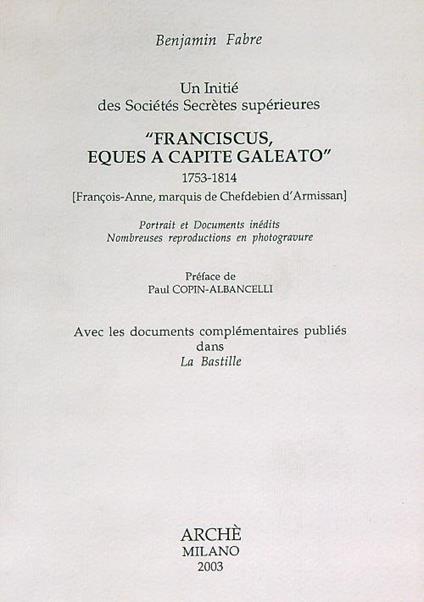 Benjamin Fabre

Un Initié
des Sociétés Secrètes supérieures

"FRANCISCUS,
EQUES A CAPITE GALEATO"
1753-1814
[François-Anne, marquis de Chefdebien d'Armissan]

Portrait et Documents inédits
Nombreuses reproductions en photogravure

Préface de
Paul COPIN-ALBANCELLI

Avec les documents complémentaires publiés
dans
La Bastille

ARCHÈ
MILANO
2003